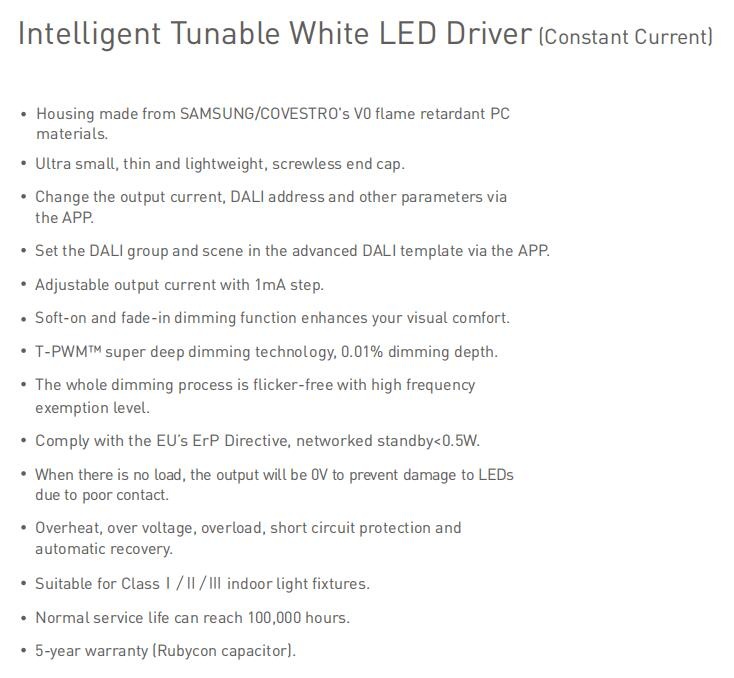 Intelligent Tunable White LED Driver (Constant Current)

• Housing made from SAMSUNG/COVESTRO's V0 flame retardant PC materials.

• Ultra small, thin and lightweight, screwless end cap.

• Change the output current, DALI address and other parameters via the APP.

• Set the DALI group and scene in the advanced DALI template via the APP.

• Adjustable output current with 1mA step.

• Soft-on and fade-in dimming function enhances your visual comfort.

• T-PWM™ super deep dimming technology, 0.01% dimming depth.

• The whole dimming process is flicker-free with high frequency exemption level.

• Comply with the EU's ErP Directive, networked standby<0.5W.

• When there is no load, the output will be 0V to prevent damage to LEDs due to poor contact.

• Overheat, over voltage, overload, short circuit protection and automatic recovery.

• Suitable for Class I / II / III indoor light fixtures.

• Normal service life can reach 100,000 hours.

• 5-year warranty (Rubycon capacitor).